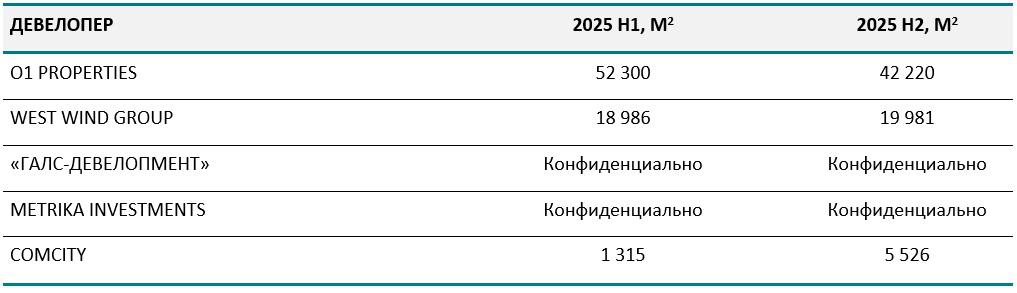 | ДЕВЕЛОПЕР | 2025 H1, М$^2$ | 2025 H2, М$^2$ |
|---|---|---|
| O1 PROPERTIES | 52 300 | 42 220 |
| WEST WIND GROUP | 18 986 | 19 981 |
| «ГАЛС-ДЕВЕЛОПМЕНТ» | Конфиденциально | Конфиденциально |
| METRIKA INVESTMENTS | Конфиденциально | Конфиденциально |
| COMCITY | 1 315 | 5 526 |